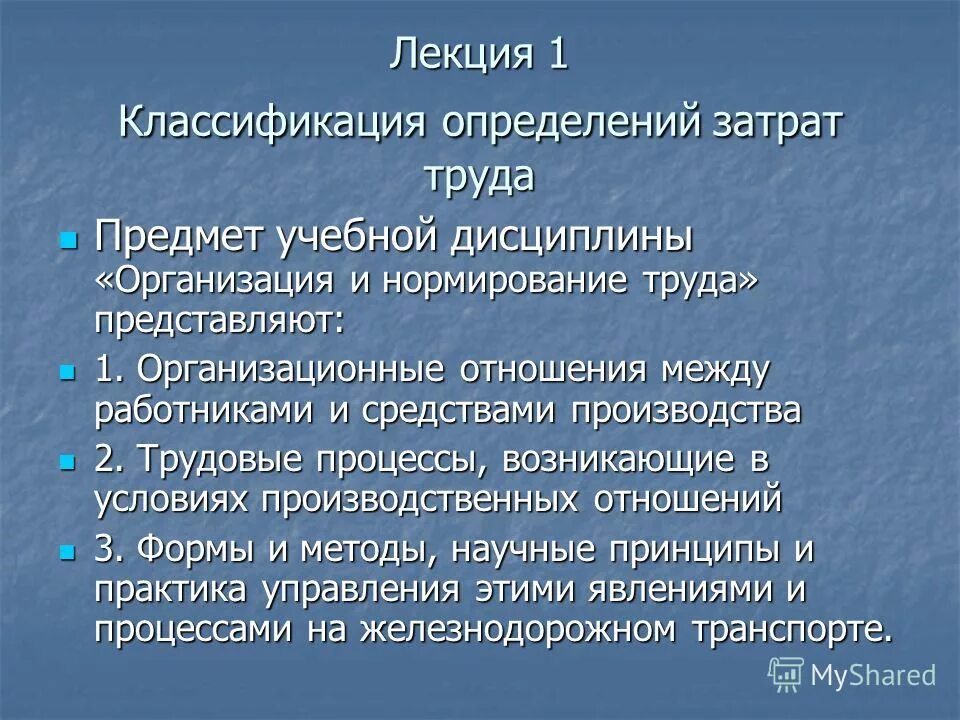 Лекция 1

Классификация определений затрат труда

Предмет учебной дисциплины «Организация и нормирование труда» представляют:

1. Организационные отношения между работниками и средствами производства

2. Трудовые процессы, возникающие в условиях производственных отношений

3. Формы и методы, научные принципы и практика управления этими явлениями и процессами на железнодорожном транспорте.

MyShared